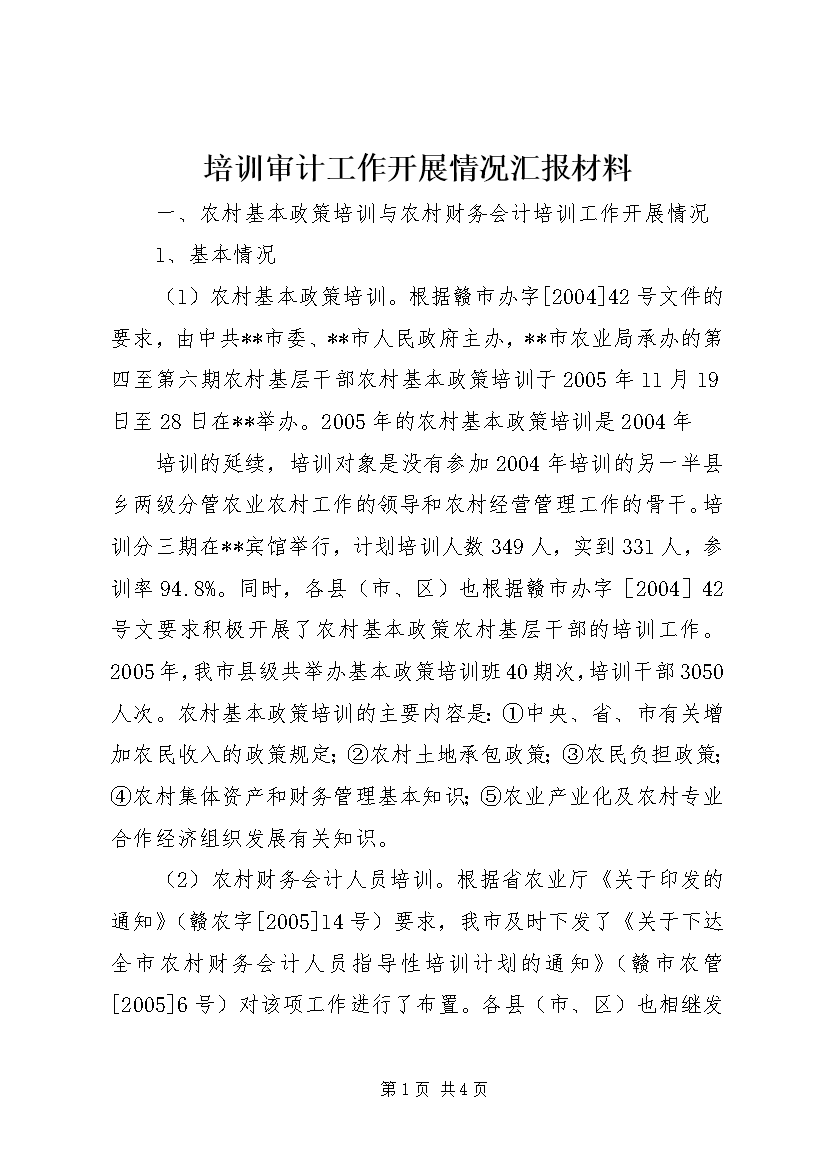 培训审计工作开展情况汇报材料

一、农村基本政策培训与农村财务会计培训工作开展情况

1、基本情况

（1）农村基本政策培训。根据赣市办字[2004]42号文件的要求，由中共**市委、**市人民政府主办，**市农业局承办的第四至第六期农村基层干部农村基本政策培训于2005年11月19日至28日在**举办。2005年的农村基本政策培训是2004年

培训的延续，培训对象是没有参加2004年培训的另一半县乡两级分管农业农村工作的领导和农村经营管理工作的骨干。培训分三期在**宾馆举行，计划培训人数349人，实到331人，参训率94.8%。同时，各县（市、区）也根据赣市办字［2004］42号文要求积极开展了农村基本政策农村基层干部的培训工作。2005年，我市县级共举办基本政策培训班40期次，培训干部3050人次。农村基本政策培训的主要内容是：①中央、省、市有关增加农民收入的政策规定；②农村土地承包政策；③农民负担政策；④农村集体资产和财务管理基本知识；⑤农业产业化及农村专业合作经济组织发展有关知识。

（2）农村财务会计人员培训。根据省农业厅《关于印发的通知》（赣农字[2005]14号）要求，我市及时下发了《关于下达全市农村财务会计人员指导性培训计划的通知》（赣市农管[2005]6号）对该项工作进行了布置。各县（市、区）也相继发

第1页 共4页